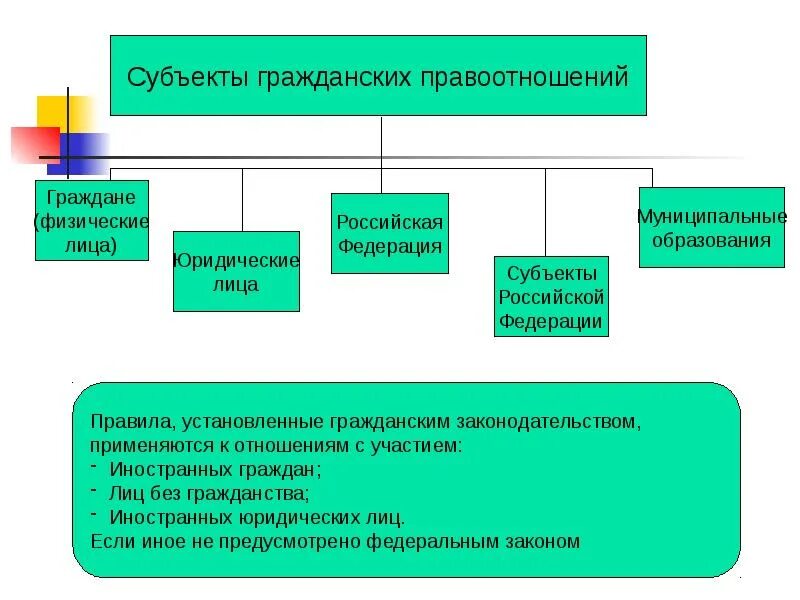 Субъекты гражданских правоотношений

Граждане (физические лица)

Юридические лица

Российская Федерация

Субъекты Российской Федерации

Муниципальные образования

Правила, установленные гражданским законодательством, применяются к отношениям с участием:
- Иностранных граждан;
- Лиц без гражданства;
- Иностранных юридических лиц.
Если иное не предусмотрено федеральным законом